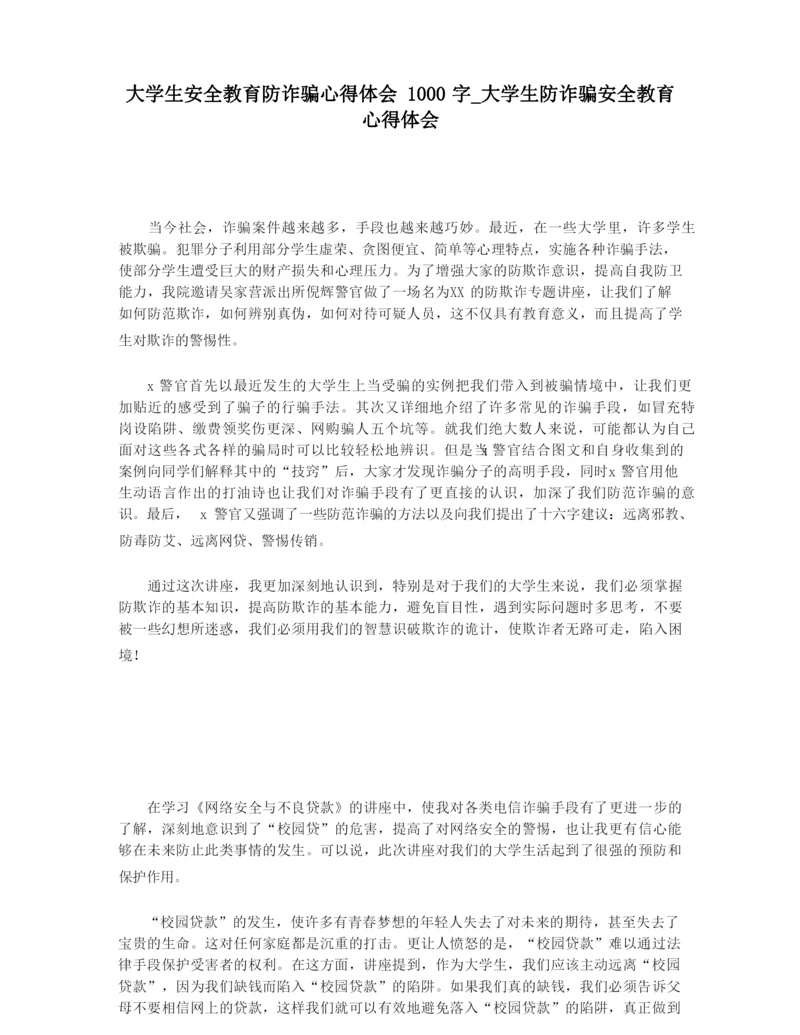 大学生安全教育防诈骗心得体会 1000 字_大学生防诈骗安全教育心得体会

当今社会，诈骗案件越来越多，手段也越来越巧妙。最近，在一些大学里，许多学生被欺骗。犯罪分子利用部分学生虚荣、贪图便宜、简单等心理特点，实施各种诈骗手法，使部分学生遭受巨大的财产损失和心理压力。为了增强大家的防欺诈意识，提高自我防卫能力，我院邀请吴家营派出所倪辉警官做了一场名为XX 的防欺诈专题讲座，让我们了解如何防范欺诈，如何辨别真伪，如何对待可疑人员，这不仅具有教育意义，而且提高了学生对欺诈的警惕性。

x 警官首先以最近发生的大学生上当受骗的实例把我们带入到被骗情境中，让我们更加贴近的感受到了骗子的行骗手法。其次又详细地介绍了许多常见的诈骗手段，如冒充特岗设陷阱、缴费领奖伤更深、网购骗人五个坑等。就我们绝大数人来说，可能都认为自己面对这些各式各样的骗局时可以比较轻松地辨识。但是当x 警官结合图文和自身收集到的案例向同学们解释其中的“技窍”后，大家才发现诈骗分子的高明手段，同时x 警官用他生动语言作出的打油诗也让我们对诈骗手段有了更直接的认识，加深了我们防范诈骗的意识。最后， x 警官又强调了一些防范诈骗的方法以及向我们提出了十六字建议：远离邪教、防毒防艾、远离网贷、警惕传销。

通过这次讲座，我更加深刻地认识到，特别是对于我们的大学生来说，我们必须掌握防欺诈的基本知识，提高防欺诈的基本能力，避免盲目性，遇到实际问题时多思考，不要被一些幻想所迷惑，我们必须用我们的智慧识破欺诈的诡计，使欺诈者无路可走，陷入困境！

在学习《网络安全与不良贷款》的讲座中，使我对各类电信诈骗手段有了更进一步的了解，深刻地意识到了“校园贷”的危害，提高了对网络安全的警惕，也让我更有信心能够在未来防止此类事情的发生。可以说，此次讲座对我们的大学生活起到了很强的预防和保护作用。

“校园贷款”的发生，使许多有青春梦想的年轻人失去了对未来的期待，甚至失去了宝贵的生命。这对任何家庭都是沉重的打击。更让人愤怒的是，“校园贷款”难以通过法律手段保护受害者的权利。在这方面，讲座提到，作为大学生，我们应该主动远离“校园贷款”，因为我们缺钱而陷入“校园贷款”的陷阱。如果我们真的缺钱，我们必须告诉父母不要相信网上的贷款，这样我们就可以有效地避免落入“校园贷款”的陷阱，真正做到